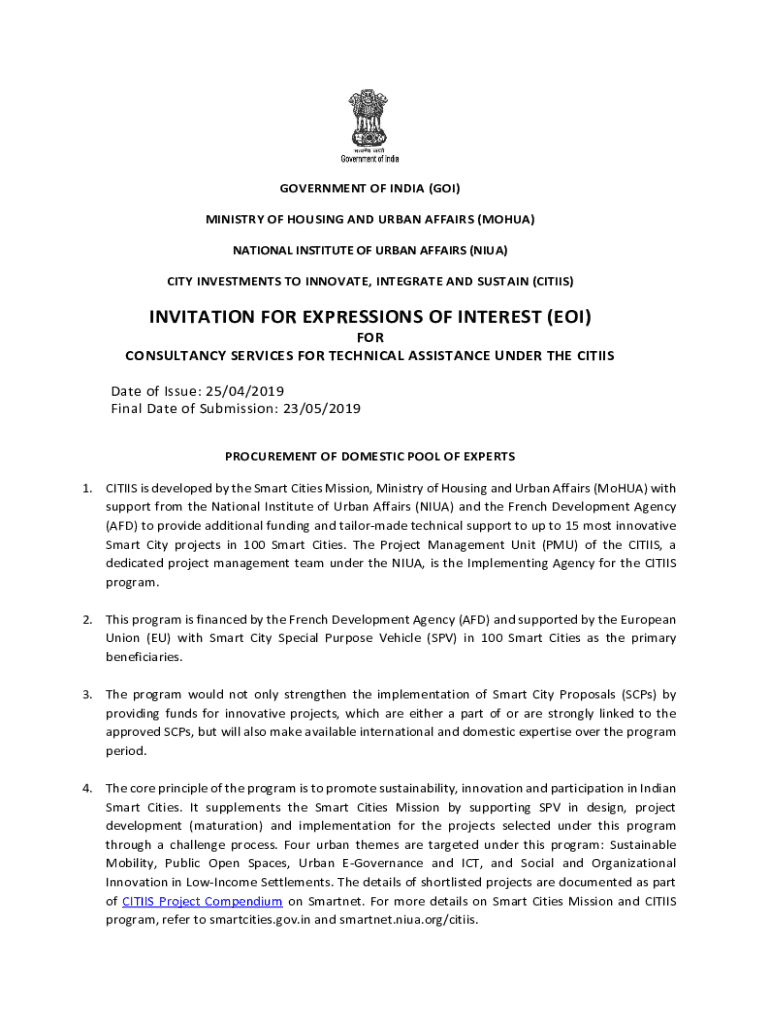 सत्यमेव जयते
Government of India

GOVERNMENT OF INDIA (GOI)

MINISTRY OF HOUSING AND URBAN AFFAIRS (MOHUA)

NATIONAL INSTITUTE OF URBAN AFFAIRS (NIUA)

CITY INVESTMENTS TO INNOVATE, INTEGRATE AND SUSTAIN (CITIIS)

INVITATION FOR EXPRESSIONS OF INTEREST (EOI)

FOR

CONSULTANCY SERVICES FOR TECHNICAL ASSISTANCE UNDER THE CITIIS

Date of Issue: 25/04/2019
Final Date of Submission: 23/05/2019

PROCUREMENT OF DOMESTIC POOL OF EXPERTS

1. CITIIS is developed by the Smart Cities Mission, Ministry of Housing and Urban Affairs (MoHUA) with support from the National Institute of Urban Affairs (NIUA) and the French Development Agency (AFD) to provide additional funding and tailor-made technical support to up to 15 most innovative Smart City projects in 100 Smart Cities. The Project Management Unit (PMU) of the CITIIS, a dedicated project management team under the NIUA, is the Implementing Agency for the CITIIS program.

2. This program is financed by the French Development Agency (AFD) and supported by the European Union (EU) with Smart City Special Purpose Vehicle (SPV) in 100 Smart Cities as the primary beneficiaries.

3. The program would not only strengthen the implementation of Smart City Proposals (SCPs) by providing funds for innovative projects, which are either a part of or are strongly linked to the approved SCPs, but will also make available international and domestic expertise over the program period.

4. The core principle of the program is to promote sustainability, innovation and participation in Indian Smart Cities. It supplements the Smart Cities Mission by supporting SPV in design, project development (maturation) and implementation for the projects selected under this program through a challenge process. Four urban themes are targeted under this program: Sustainable Mobility, Public Open Spaces, Urban E-Governance and ICT, and Social and Organizational Innovation in Low-Income Settlements. The details of shortlisted projects are documented as part of CITIIS Project Compendium on Smartnet. For more details on Smart Cities Mission and CITIIS program, refer to smartcities.gov.in and smartnet.niua.org/citiis.